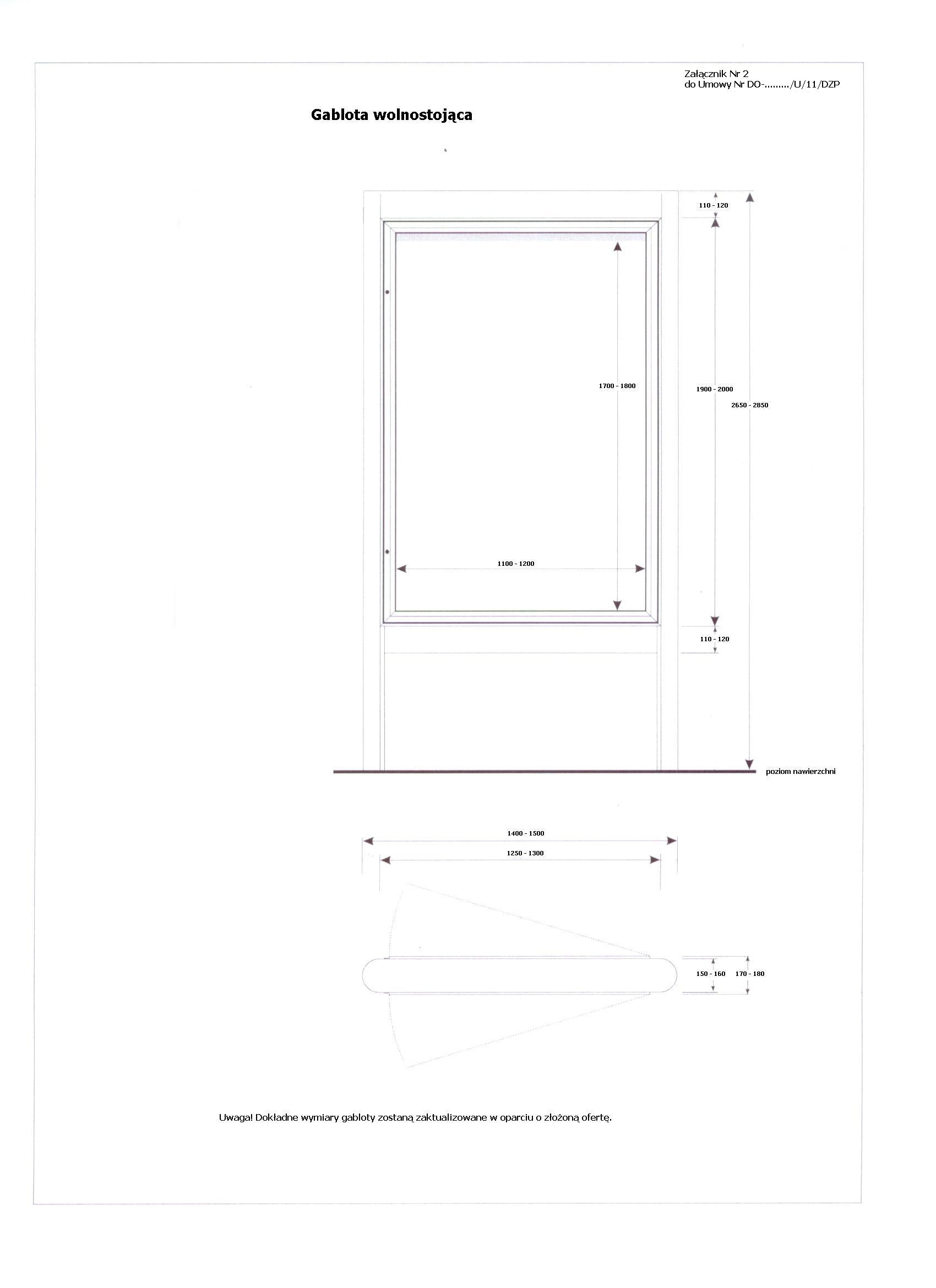 Załącznik Nr 2
do Umowy Nr DO-........./U/11/DZP

Gablota wolnostojąca

110 - 120

1700 - 1800

1900 - 2000

2650 - 2850

1100 - 1200

110 - 120

poziom nawierzchni

1400 - 1500

1250 - 1300

150 - 160

170 - 180

Uwaga! Dokładne wymiary gabloty zostaną zaktualizowane w oparciu o złożoną ofertę.